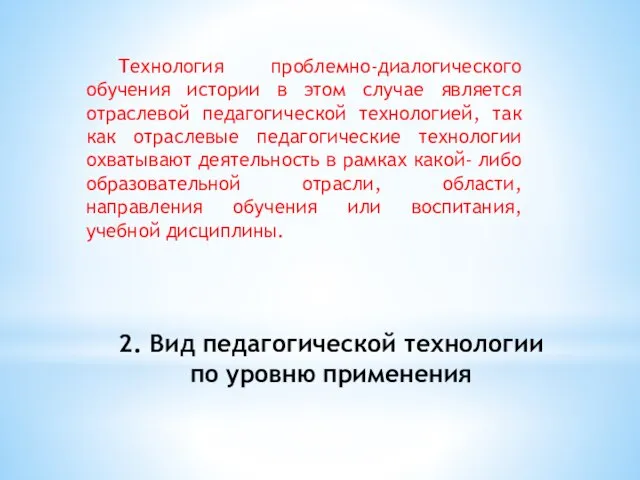 Технология проблемно-диалогического обучения истории в этом случае является отраслевой педагогической технологией, так как отраслевые педагогические технологии охватывают деятельность в рамках какой- либо образовательной отрасли, области, направления обучения или воспитания, учебной дисциплины.

2. Вид педагогической технологии по уровню применения